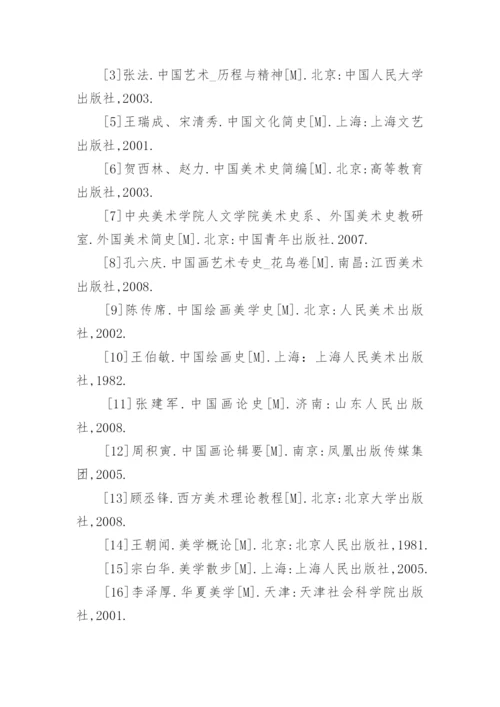 [3]张法.中国艺术_历程与精神[M].北京:中国人民大学出版社,2003.

[5]王瑞成、宋清秀.中国文化简史[M].上海:上海文艺出版社,2001.

[6]贺西林、赵力.中国美术史简编[M].北京:高等教育出版社,2003.

[7]中央美术学院人文学院美术史系、外国美术史教研室.外国美术简史[M].北京:中国青年出版社.2007.

[8]孔六庆.中国画艺术专史_花鸟卷[M].南昌:江西美术出版社,2008.

[9]陈传席.中国绘画美学史[M].北京:人民美术出版社,2002.

[10]王伯敏.中国绘画史[M].上海:上海人民美术出版社,1982.

[11]张建军.中国画论史[M].济南:山东人民出版社,2008.

[12]周积寅.中国画论辑要[M].南京:凤凰出版传媒集团,2005.

[13]顾丞锋.西方美术理论教程[M].北京:北京大学出版社,2008.

[14]王朝闻.美学概论[M].北京:北京人民出版社,1981.

[15]宗白华.美学散步[M].上海:上海人民出版社,2005.

[16]李泽厚.华夏美学[M].天津:天津社会科学院出版社,2001.